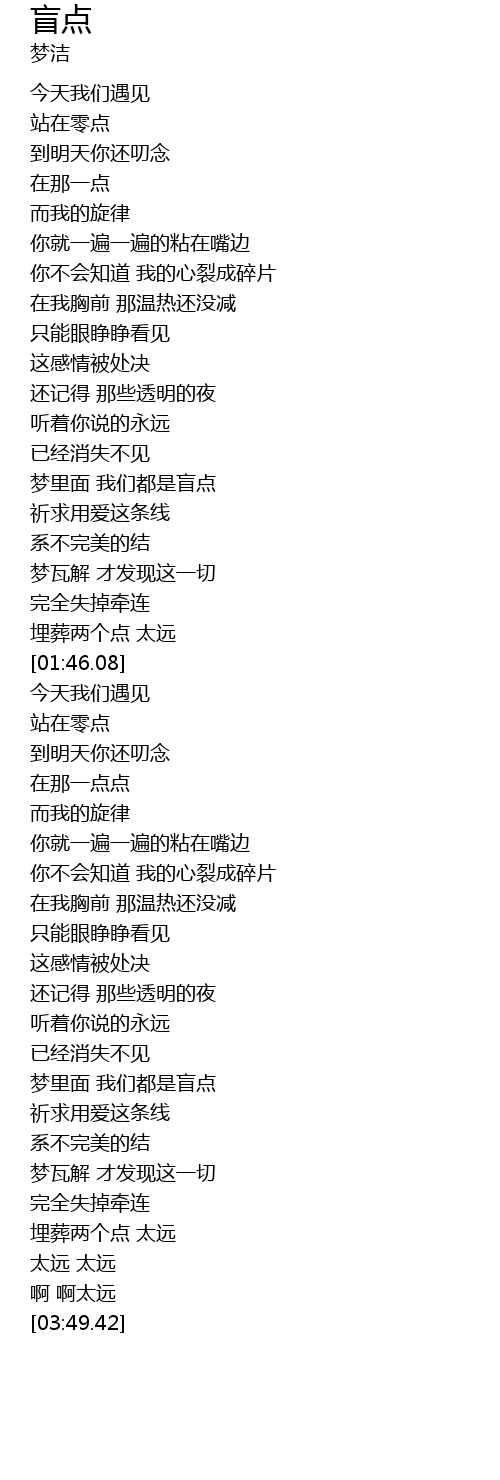 盲点
梦洁

今天我们遇见
站在零点
到明天你还叨念
在那一点
而我的旋律
你就一遍一遍的粘在嘴边
你不会知道 我的心裂成碎片
在我胸前 那温热还没减
只能眼睁睁看见
这感情被处决
还记得 那些透明的夜
听着你说的永远
已经消失不见
梦里面 我们都是盲点
祈求用爱这条线
系不完美的结
梦瓦解 才发现这一切
完全失掉牵连
埋葬两个点 太远
[01:46.08]
今天我们遇见
站在零点
到明天你还叨念
在那一点点
而我的旋律
你就一遍一遍的粘在嘴边
你不会知道 我的心裂成碎片
在我胸前 那温热还没减
只能眼睁睁看见
这感情被处决
还记得 那些透明的夜
听着你说的永远
已经消失不见
梦里面 我们都是盲点
祈求用爱这条线
系不完美的结
梦瓦解 才发现这一切
完全失掉牵连
埋葬两个点 太远
太远 太远
啊 啊太远
[03:49.42]